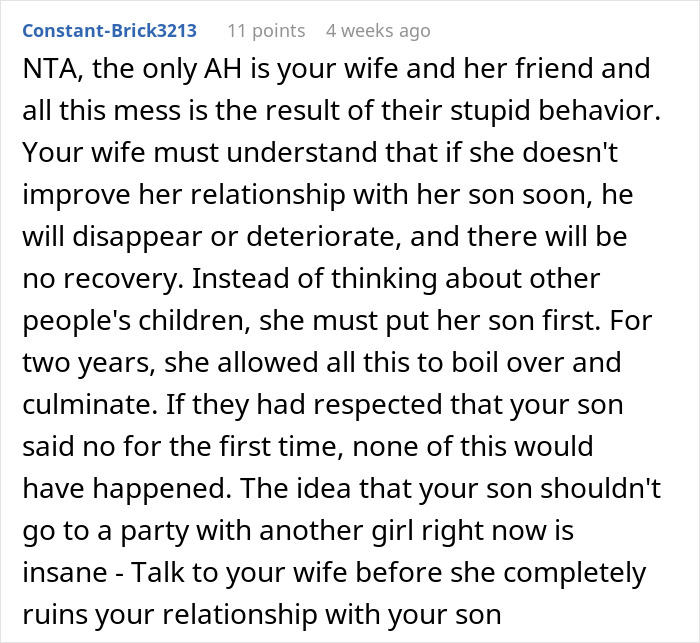 Constant-Brick3213 11 points 4 weeks ago

NTA, the only AH is your wife and her friend and all this mess is the result of their stupid behavior. Your wife must understand that if she doesn't improve her relationship with her son soon, he will disappear or deteriorate, and there will be no recovery. Instead of thinking about other people's children, she must put her son first. For two years, she allowed all this to boil over and culminate. If they had respected that your son said no for the first time, none of this would have happened. The idea that your son shouldn't go to a party with another girl right now is insane - Talk to your wife before she completely ruins your relationship with your son